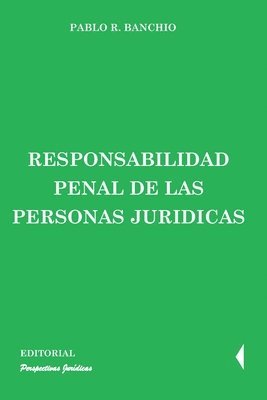 PABLO R. BANCHIO

RESPONSABILIDAD PENAL DE LAS PERSONAS JURIDICAS

EDITORIAL
Perspectivas Jurídicas